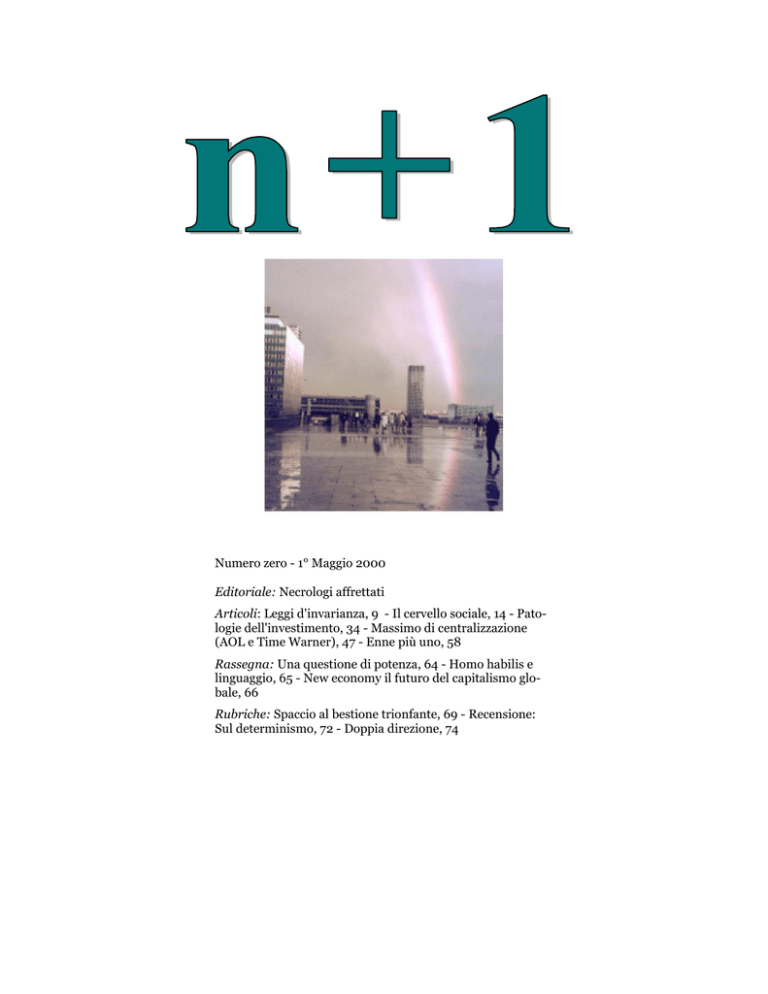 n+1

Numero zero - 1° Maggio 2000

Editoriale: Necrologi affrettati

Articoli: Leggi d'invarianza, 9 - Il cervello sociale, 14 - Patologie dell'investimento, 34 - Massimo di centralizzazione (AOL e Time Warner), 47 - Enne più uno, 58

Rassegna: Una questione di potenza, 64 - Homo habilis e linguaggio, 65 - New economy il futuro del capitalismo globale, 66

Rubriche: Spaccio al bestione trionfante, 69 - Recensione: Sul determinismo, 72 - Doppia direzione, 74